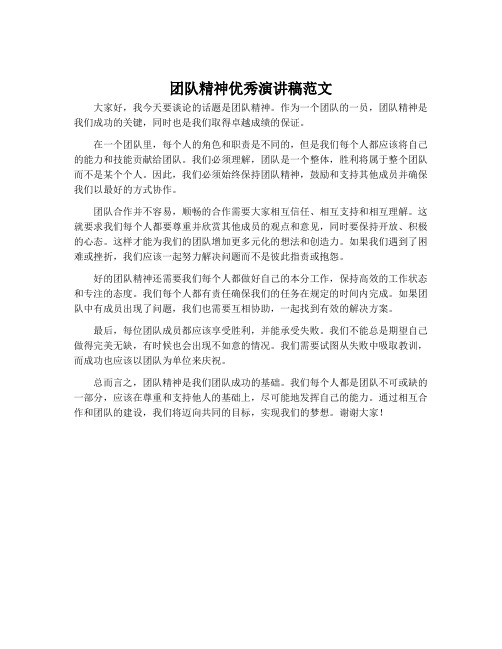 团队精神优秀演讲稿范文

大家好，我今天要谈论的话题是团队精神。作为一个团队的一员，团队精神是我们成功的关键，同时也是我们取得卓越成绩的保证。

在一个团队里，每个人的角色和职责是不同的，但是我们每个人都应该将自己的能力和技能贡献给团队。我们必须理解，团队是一个整体，胜利将属于整个团队而不是某个个人。因此，我们必须始终保持团队精神，鼓励和支持其他成员并确保我们以最好的方式协作。

团队合作并不容易，顺畅的合作需要大家相互信任、相互支持和相互理解。这就要求我们每个人都要尊重并欣赏其他成员的观点和意见，同时要保持开放、积极的心态。这样才能为我们的团队增加更多元化的想法和创造力。如果我们遇到了困难或挫折，我们应该一起努力解决问题而不是彼此指责或抱怨。

好的团队精神还需要我们每个人都做好自己的本分工作，保持高效的工作状态和专注的态度。我们每个人都有责任确保我们的任务在规定的时间内完成。如果团队中有成员出现了问题，我们也需要互相协助，一起找到有效的解决方案。

最后，每位团队成员都应该享受胜利，并能承受失败。我们不能总是期望自己做得完美无缺，有时候也会出现不如意的情况。我们需要试图从失败中吸取教训，而成功也应该以团队为单位来庆祝。

总而言之，团队精神是我们团队成功的基础。我们每个人都是团队不可或缺的一部分，应该在尊重和支持他人的基础上，尽可能地发挥自己的能力。通过相互合作和团队的建设，我们将迈向共同的目标，实现我们的梦想。谢谢大家！